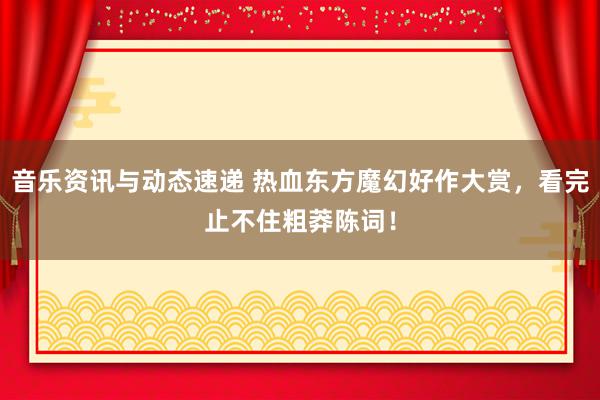 音乐资讯与动态速递 热血东方魔幻好作大赏，看完止不住粗莽陈词！